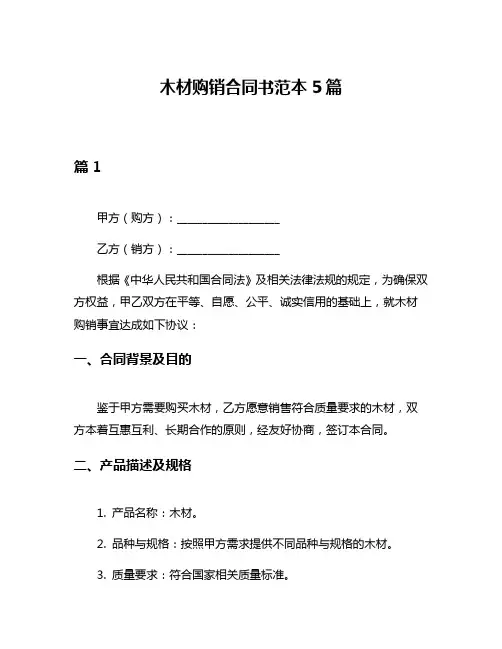 木材购销合同书范本 5 篇

篇 1

甲方（购方）：__________________

乙方（销方）：__________________

根据《中华人民共和国合同法》及相关法律法规的规定，为确保双方权益，甲乙双方在平等、自愿、公平、诚实信用的基础上，就木材购销事宜达成如下协议：

一、合同背景及目的

鉴于甲方需要购买木材，乙方愿意销售符合质量要求的木材，双方本着互惠互利、长期合作的原则，经友好协商，签订本合同。

二、产品描述及规格

1. 产品名称：木材。

2. 品种与规格：按照甲方需求提供不同品种与规格的木材。

3. 质量要求：符合国家相关质量标准。